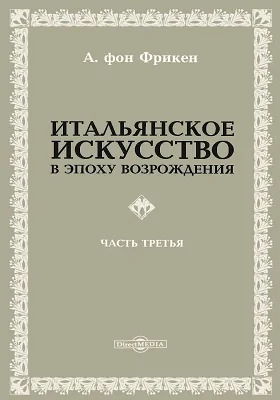 А. фон Фрикен

ИТАЛЬЯНСКОЕ ИСКУССТВО В ЭПОХУ ВОЗРОЖДЕНИЯ

ЧАСТЬ ТРЕТЬЯ

DirectMEDIA